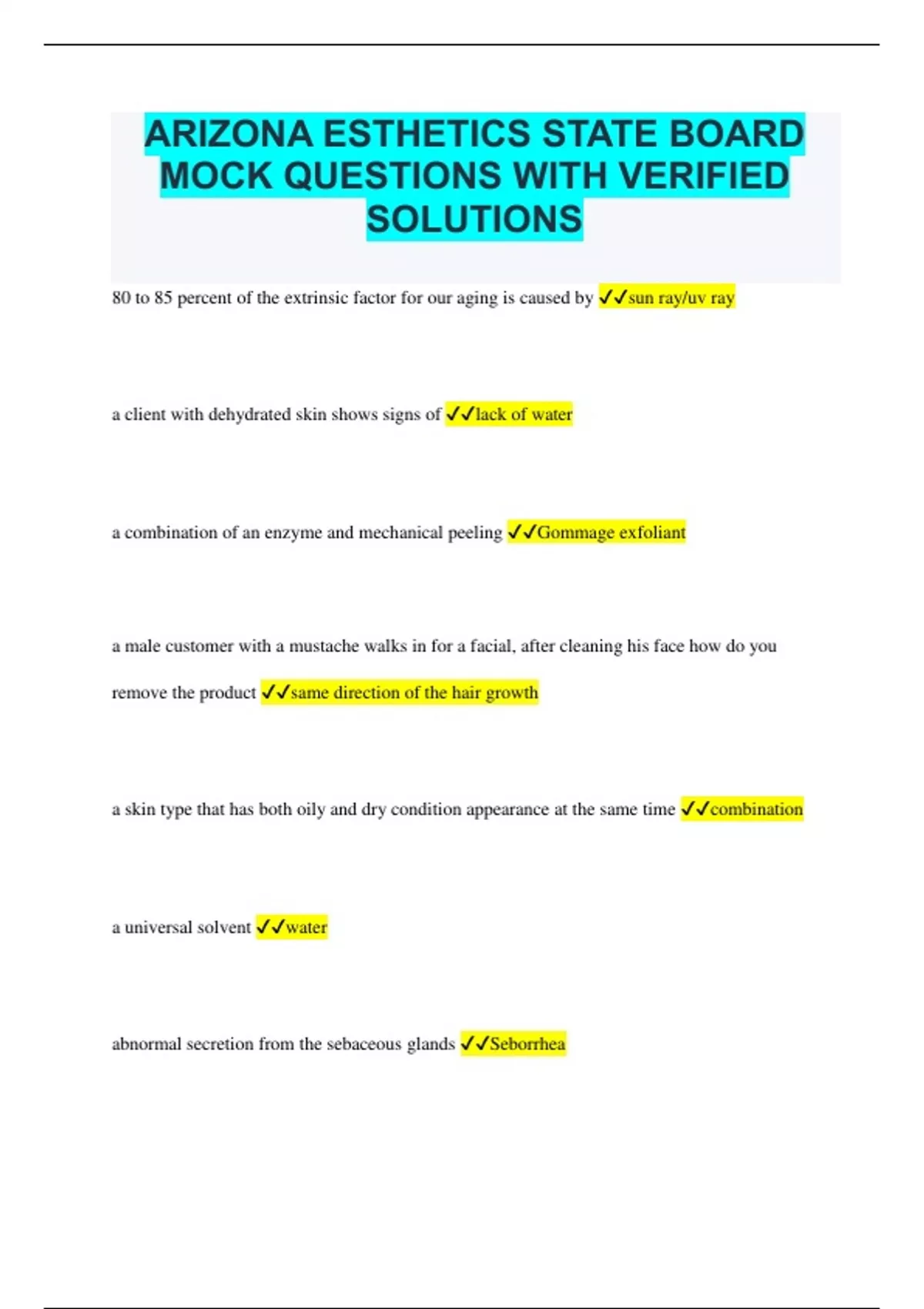 ARIZONA ESTHETICS STATE BOARD MOCK QUESTIONS WITH VERIFIED SOLUTIONS

80 to 85 percent of the extrinsic factor for our aging is caused by ✓✓sun ray/uv ray

a client with dehydrated skin shows signs of ✓✓lack of water

a combination of an enzyme and mechanical peeling ✓✓Gommage exfoliant

a male customer with a mustache walks in for a facial, after cleaning his face how do you remove the product ✓✓same direction of the hair growth

a skin type that has both oily and dry condition appearance at the same time ✓✓combination

a universal solvent ✓✓water

abnormal secretion from the sebaceous glands ✓✓Seborrhea